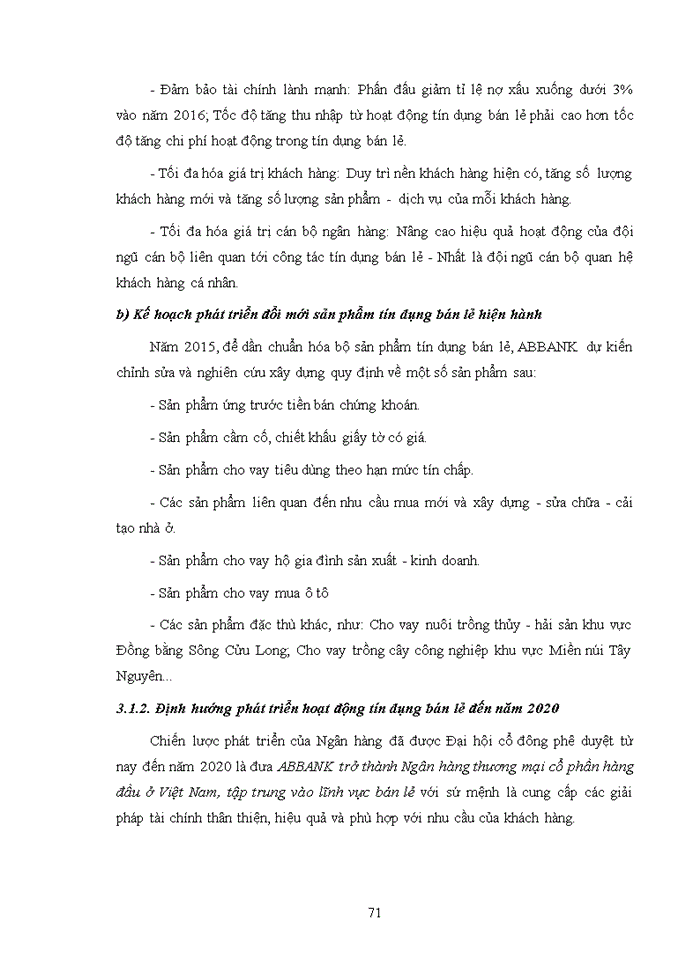 - Đảm bảo tài chính lành mạnh: Phấn đấu giảm tỉ lệ nợ xấu xuống dưới 3% vào năm 2016; Tốc độ tăng thu nhập từ hoạt động tín dụng bán lẻ phải cao hơn tốc độ tăng chi phí hoạt động trong tín dụng bán lẻ.

- Tối đa hóa giá trị khách hàng: Duy trì nền khách hàng hiện có, tăng số lượng khách hàng mới và tăng số lượng sản phẩm - dịch vụ của mỗi khách hàng.

- Tối đa hóa giá trị cán bộ ngân hàng: Nâng cao hiệu quả hoạt động của đội ngũ cán bộ liên quan tới công tác tín dụng bán lẻ - Nhất là đội ngũ cán bộ quan hệ khách hàng cá nhân.

b) Kế hoạch phát triển đổi mới sản phẩm tín dụng bán lẻ hiện hành

Năm 2015, để dần chuẩn hóa bộ sản phẩm tín dụng bán lẻ, ABBANK dự kiến chỉnh sửa và nghiên cứu xây dựng quy định về một số sản phẩm sau:

- Sản phẩm ứng trước tiền bán chứng khoán.

- Sản phẩm cầm cố, chiết khấu giấy tờ có giá.

- Sản phẩm cho vay tiêu dùng theo hạn mức tín chấp.

- Các sản phẩm liên quan đến nhu cầu mua mới và xây dựng - sửa chữa - cải tạo nhà ở.

- Sản phẩm cho vay hộ gia đình sản xuất - kinh doanh.

- Sản phẩm cho vay mua ô tô

- Các sản phẩm đặc thù khác, như: Cho vay nuôi trồng thủy - hải sản khu vực Đồng bằng Sông Cửu Long; Cho vay trồng cây công nghiệp khu vực Miền núi Tây Nguyên...

3.1.2. Định hướng phát triển hoạt động tín dụng bán lẻ đến năm 2020

Chiến lược phát triển của Ngân hàng đã được Đại hội cổ đông phê duyệt từ nay đến năm 2020 là đưa ABBANK trở thành Ngân hàng thương mại cổ phần hàng đầu ở Việt Nam, tập trung vào lĩnh vực bán lẻ với sứ mệnh là cung cấp các giải pháp tài chính thân thiện, hiệu quả và phù hợp với nhu cầu của khách hàng.

71